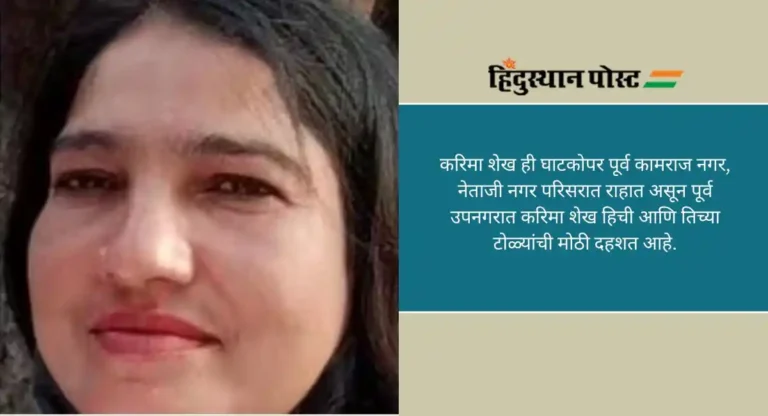 हिंदुस्थान पोस्ट

करिमा शेख ही घाटकोपर पूर्व कामराज नगर, नेताजी नगर परिसरात राहात असून पूर्व उपनगरात करिमा शेख हिची आणि तिच्या टोळ्यांची मोठी दहशत आहे.